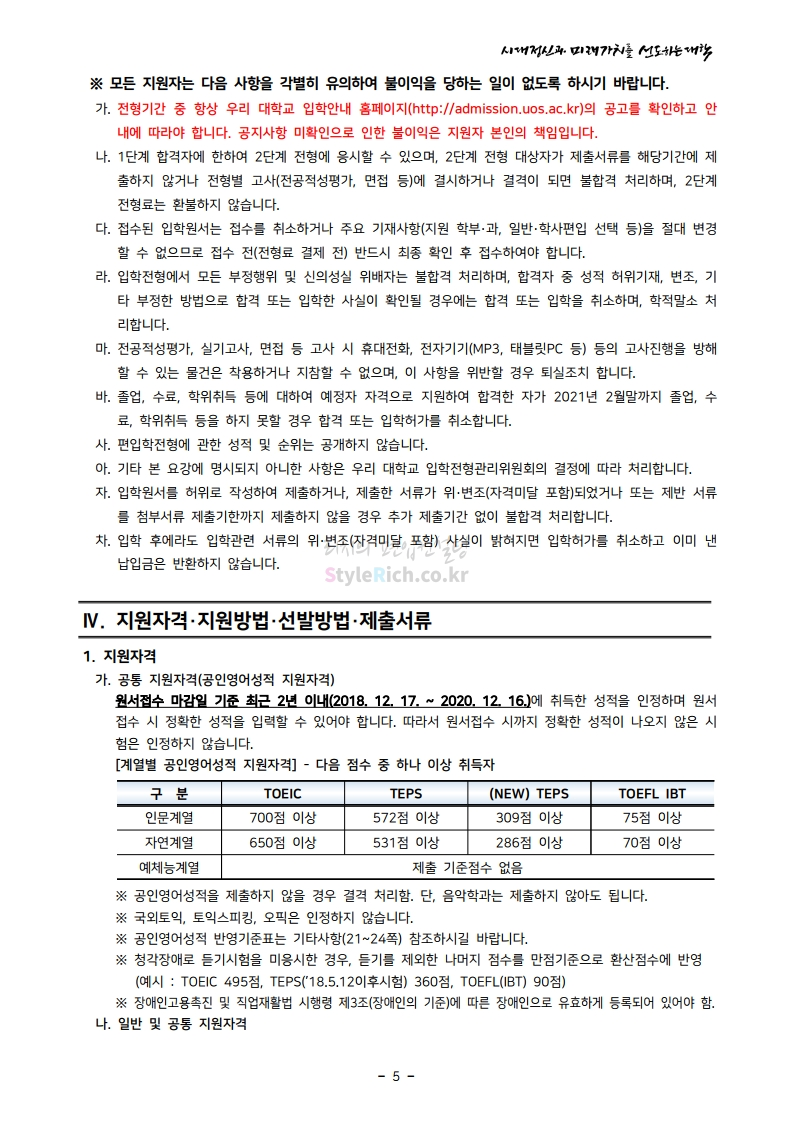 시대정신과 미래가치를 선도하는 대학

※ 모든 지원자는 다음 사항을 각별히 유의하여 불이익을 당하는 일이 없도록 하시기 바랍니다.

가. 전형기간 중 항상 우리 대학교 입학안내 홈페이지(http://admission.uos.ac.kr)의 공고를 확인하고 안내에 따라야 합니다. 공지사항 미확인으로 인한 불이익은 지원자 본인의 책임입니다.

나. 1단계 합격자에 한하여 2단계 전형에 응시할 수 있으며, 2단계 전형 대상자가 제출서류를 해당기간에 제출하지 않거나 전형별 고사(전공적성평가, 면접 등)에 결시하거나 결격이 되면 불합격 처리하며, 2단계 전형료는 환불하지 않습니다.

다. 접수된 입학원서는 접수를 취소하거나 주요 기재사항(지원 학부·과, 일반·학사편입 선택 등)을 절대 변경할 수 없으므로 접수 전(전형료 결제 전) 반드시 최종 확인 후 접수하여야 합니다.

라. 입학전형에서 모든 부정행위 및 신의성실 위배자는 불합격 처리하며, 합격자 중 성적 허위기재, 변조, 기타 부정한 방법으로 합격 또는 입학한 사실이 확인될 경우에는 합격 또는 입학을 취소하며, 학적말소 처리합니다.

마. 전공적성평가, 실기고사, 면접 등 고사 시 휴대전화, 전자기기(MP3, 태블릿PC 등) 등의 고사진행을 방해할 수 있는 물건은 착용하거나 지참할 수 없으며, 이 사항을 위반할 경우 퇴실조치 합니다.

바. 졸업, 수료, 학위취득 등에 대하여 예정자 자격으로 지원하여 합격한 자가 2021년 2월말까지 졸업, 수료, 학위취득 등을 하지 못할 경우 합격 또는 입학허가를 취소합니다.

사. 편입학전형에 관한 성적 및 순위는 공개하지 않습니다.

아. 기타 본 요강에 명시되지 아니한 사항은 우리 대학교 입학전형관리위원회의 결정에 따라 처리합니다.

자. 입학원서를 허위로 작성하여 제출하거나, 제출한 서류가 위·변조(자격미달 포함)되었거나 또는 제반 서류를 첨부서류 제출기한까지 제출하지 않을 경우 추가 제출기간 없이 불합격 처리합니다.

차. 입학 후에라도 입학관련 서류의 위·변조(자격미달 포함) 사실이 밝혀지면 입학허가를 취소하고 이미 낸 납입금은 반환하지 않습니다.

StyleRich.co.kr

Ⅳ. 지원자격·지원방법·선발방법·제출서류

1. 지원자격

가. 공통 지원자격(공인영어성적 지원자격)

원서접수 마감일 기준 최근 2년 이내(2018. 12. 17. ~ 2020. 12. 16.)에 취득한 성적을 인정하며 원서접수 시 정확한 성적을 입력할 수 있어야 합니다. 따라서 원서접수 시까지 정확한 성적이 나오지 않은 시험은 인정하지 않습니다.

[계열별 공인영어성적 지원자격] - 다음 점수 중 하나 이상 취득자

| 구 분 | TOEIC | TEPS | (NEW) TEPS | TOEFL IBT |
|---|---|---|---|---|
| 인문계열 | 700점 이상 | 572점 이상 | 309점 이상 | 75점 이상 |
| 자연계열 | 650점 이상 | 531점 이상 | 286점 이상 | 70점 이상 |
| 예체능계열 | 제출 기준점수 없음 | | | |

※ 공인영어성적을 제출하지 않을 경우 결격 처리함. 단, 음악학과는 제출하지 않아도 됩니다.
※ 국외토익, 토익스피킹, 오픽은 인정하지 않습니다.
※ 공인영어성적 반영기준표는 기타사항(21~24쪽) 참조하시길 바랍니다.
※ 청각장애로 듣기시험을 미응시한 경우, 듣기를 제외한 나머지 점수를 만점기준으로 환산점수에 반영 (예시 : TOEIC 495점, TEPS('18.5.12이후시험) 360점, TOEFL(IBT) 90점)
※ 장애인고용촉진 및 직업재활법 시행령 제3조(장애인의 기준)에 따른 장애인으로 유효하게 등록되어 있어야 함.

나. 일반 및 공통 지원자격

- 5 -